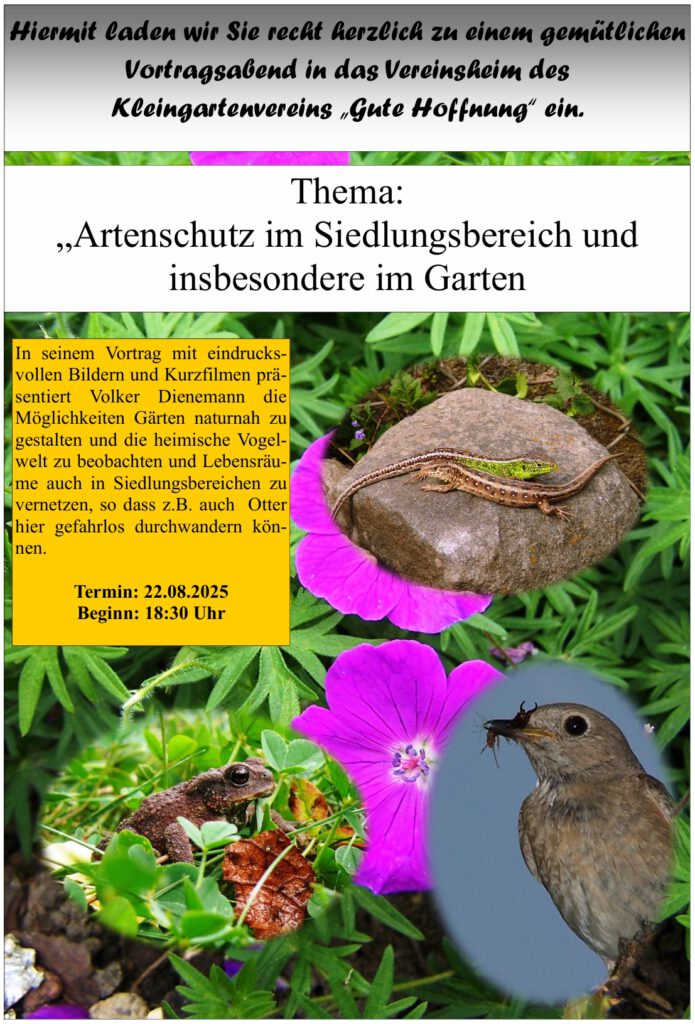 Hiermit laden wir Sie recht herzlich zu einem gemütlichen Vortragsabend in das Vereinsheim des Kleingartenvereins „Gute Hoffnung“ ein.

Thema:
„Artenschutz im Siedlungsbereich und insbesondere im Garten

In seinem Vortrag mit eindrucksvollen Bildern und Kurzfilmen präsentiert Volker Dienemann die Möglichkeiten Gärten naturnah zu gestalten und die heimische Vogelwelt zu beobachten und Lebensräume auch in Siedlungsbereichen zu vernetzen, so dass z.B. auch Otter hier gefahrlos durchwandern können.

Termin: 22.08.2025
Beginn: 18:30 Uhr